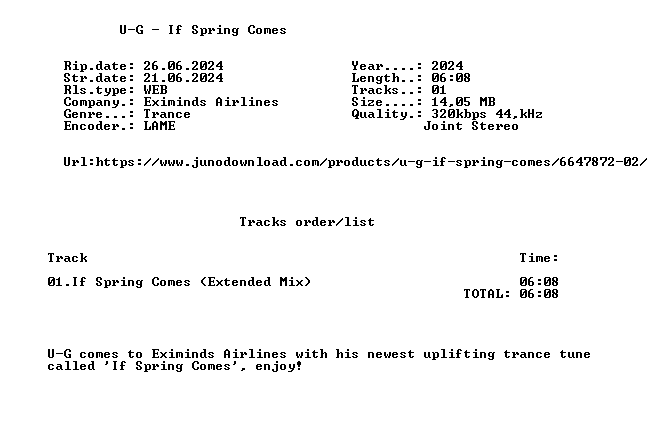 U-G - If Spring Comes

Rip.date: 26.06.2024
Str.date: 21.06.2024
Rls.type: WEB
Company.: Eximinds Airlines
Genre...: Trance
Encoder.: LAME

Year....: 2024
Length..: 06:08
Tracks..: 01
Size....: 14,05 MB
Quality.: 320kbps 44,kHz
Joint Stereo

Url:https://www.junodownload.com/products/u-g-if-spring-comes/6647872-02/

Tracks order/list

Track
Time:

01.If Spring Comes (Extended Mix)
06:08
TOTAL: 06:08

U-G comes to Eximinds Airlines with his newest uplifting trance tune called 'If Spring Comes', enjoy!